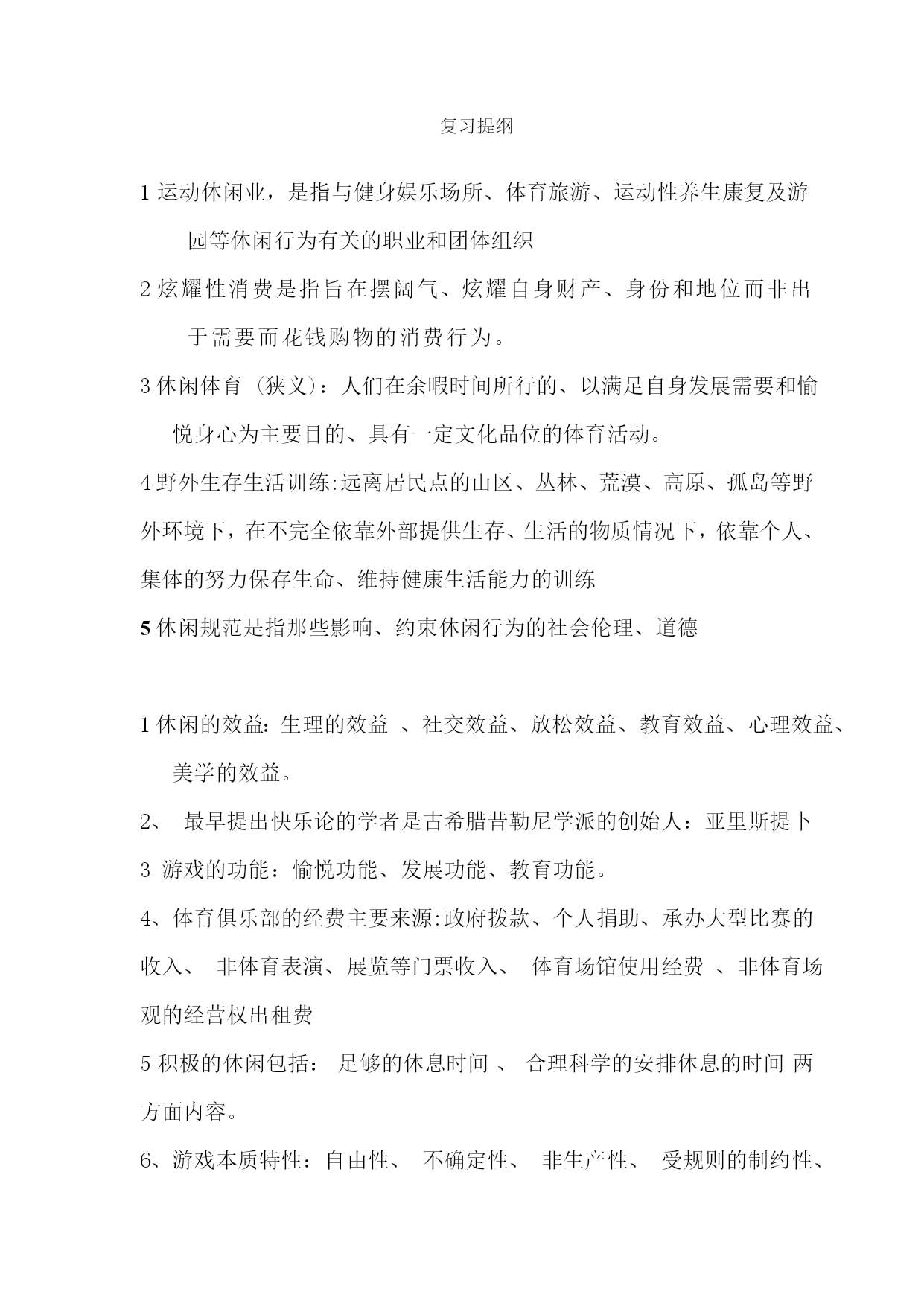 复习提纲

1 运动休闲业，是指与健身娱乐场所、体育旅游、运动性养生康复及游园等休闲行为有关的职业和团体组织

2 炫耀性消费是指旨在摆阔气、炫耀自身财产、身份和地位而非出于需要而花钱购物的消费行为。

3 休闲体育（狭义）：人们在余暇时间所行的、以满足自身发展需要和愉悦身心为主要目的、具有一定文化品位的体育活动。

4 野外生存生活训练:远离居民点的山区、丛林、荒漠、高原、孤岛等野外环境下，在不完全依靠外部提供生存、生活的物质情况下，依靠个人、集体的努力保存生命、维持健康生活能力的训练

5 休闲规范是指那些影响、约束休闲行为的社会伦理、道德

1 休闲的效益: 生理的效益 、社交效益、放松效益、教育效益、心理效益、美学的效益。

2、 最早提出快乐论的学者是古希腊昔勒尼学派的创始人：亚里斯提卜

3 游戏的功能：愉悦功能、发展功能、教育功能。

4、体育俱乐部的经费主要来源:政府拨款、个人捐助、承办大型比赛的收入、 非体育表演、展览等门票收入、 体育场馆使用经费 、非体育场观的经营权出租费

5 积极的休闲包括： 足够的休息时间 、 合理科学的安排休息的时间 两方面内容。

6、游戏本质特性：自由性、 不确定性、 非生产性、 受规则的制约性、